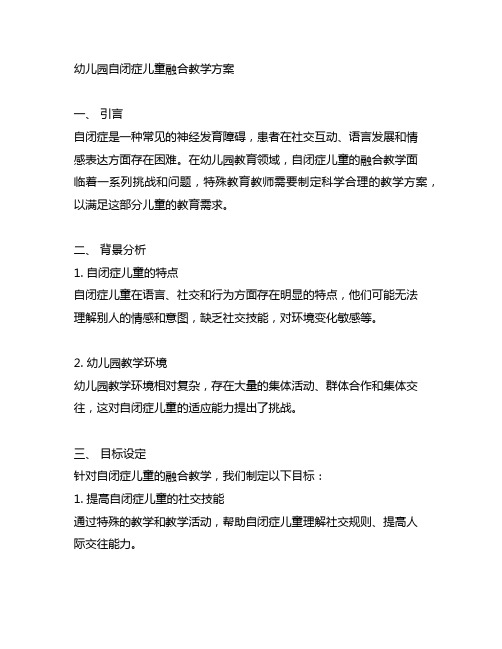 幼儿园自闭症儿童融合教学方案

一、 引言
自闭症是一种常见的神经发育障碍，患者在社交互动、语言发展和情感表达方面存在困难。在幼儿园教育领域，自闭症儿童的融合教学面临着一系列挑战和问题，特殊教育教师需要制定科学合理的教学方案，以满足这部分儿童的教育需求。

二、 背景分析
1. 自闭症儿童的特点
自闭症儿童在语言、社交和行为方面存在明显的特点，他们可能无法理解别人的情感和意图，缺乏社交技能，对环境变化敏感等。

2. 幼儿园教学环境
幼儿园教学环境相对复杂，存在大量的集体活动、群体合作和集体交往，这对自闭症儿童的适应能力提出了挑战。

三、 目标设定
针对自闭症儿童的融合教学，我们制定以下目标：
1. 提高自闭症儿童的社交技能
通过特殊的教学和教学活动，帮助自闭症儿童理解社交规则、提高人际交往能力。